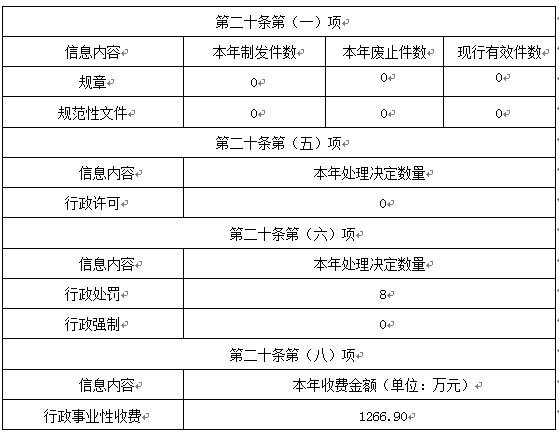 | 第二十条第（一）项 | | | |
|---|---|---|---|
| 信息内容 | 本年制发件数 | 本年废止件数 | 现行有效件数 |
| 规章 | 0 | 0 | 0 |
| 规范性文件 | 0 | 0 | 0 |
| 第二十条第（五）项 | | | |
| 信息内容 | 本年处理决定数量 | | |
| 行政许可 | 0 | | |
| 第二十条第（六）项 | | | |
| 信息内容 | 本年处理决定数量 | | |
| 行政处罚 | 8 | | |
| 行政强制 | 0 | | |
| 第二十条第（八）项 | | | |
| 信息内容 | 本年收费金额（单位：万元） | | |
| 行政事业性收费 | 1266.90 | | |